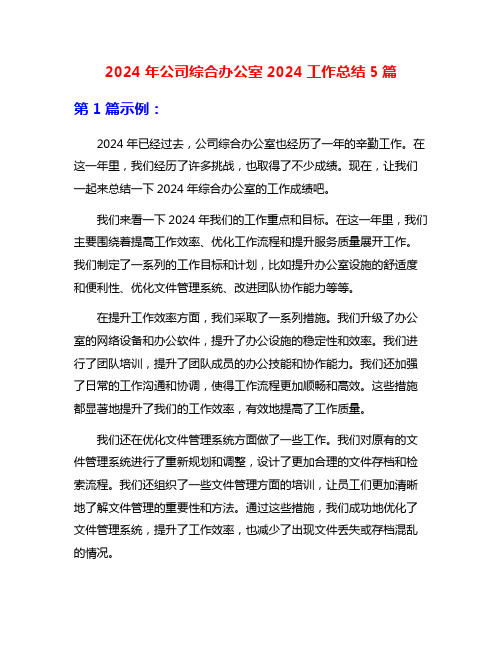 2024 年公司综合办公室 2024 工作总结 5 篇

第 1 篇示例：

2024 年已经过去，公司综合办公室也经历了一年的辛勤工作。在这一年里，我们经历了许多挑战，也取得了不少成绩。现在，让我们一起来总结一下 2024 年综合办公室的工作成绩吧。

我们来看一下 2024 年我们的工作重点和目标。在这一年里，我们主要围绕着提高工作效率、优化工作流程和提升服务质量展开工作。我们制定了一系列的工作目标和计划，比如提升办公室设施的舒适度和便利性、优化文件管理系统、改进团队协作能力等等。

在提升工作效率方面，我们采取了一系列措施。我们升级了办公室的网络设备和办公软件，提升了办公设施的稳定性和效率。我们进行了团队培训，提升了团队成员的办公技能和协作能力。我们还加强了日常的工作沟通和协调，使得工作流程更加顺畅和高效。这些措施都显著地提升了我们的工作效率，有效地提高了工作质量。

我们还在优化文件管理系统方面做了一些工作。我们对原有的文件管理系统进行了重新规划和调整，设计了更加合理的文件存档和检索流程。我们还组织了一些文件管理方面的培训，让员工们更加清晰地了解文件管理的重要性和方法。通过这些措施，我们成功地优化了文件管理系统，提升了工作效率，也减少了出现文件丢失或存档混乱的情况。